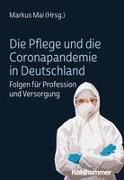 Markus Mai (Hrsg.)

Die Pflege und die Coronapandemie in Deutschland

Folgen für Profession und Versorgung

Kohlhammer